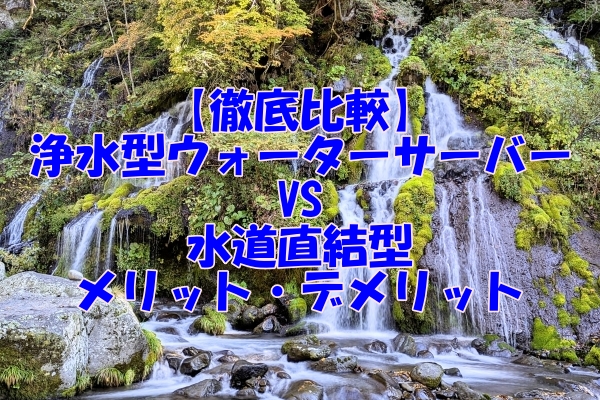 【徹底比較】
浄水型ウォーターサーバー
VS
水道直結型
メリット・デメリット